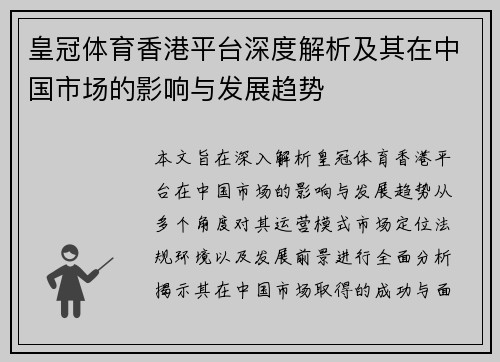 皇冠体育香港平台深度解析及其在中国市场的影响与发展趋势

本文旨在深入解析皇冠体育香港平台在中国市场的影响与发展趋势从多个角度对其运营模式市场定位法规环境以及发展前景进行全面分析揭示其在中国市场取得的成功与面